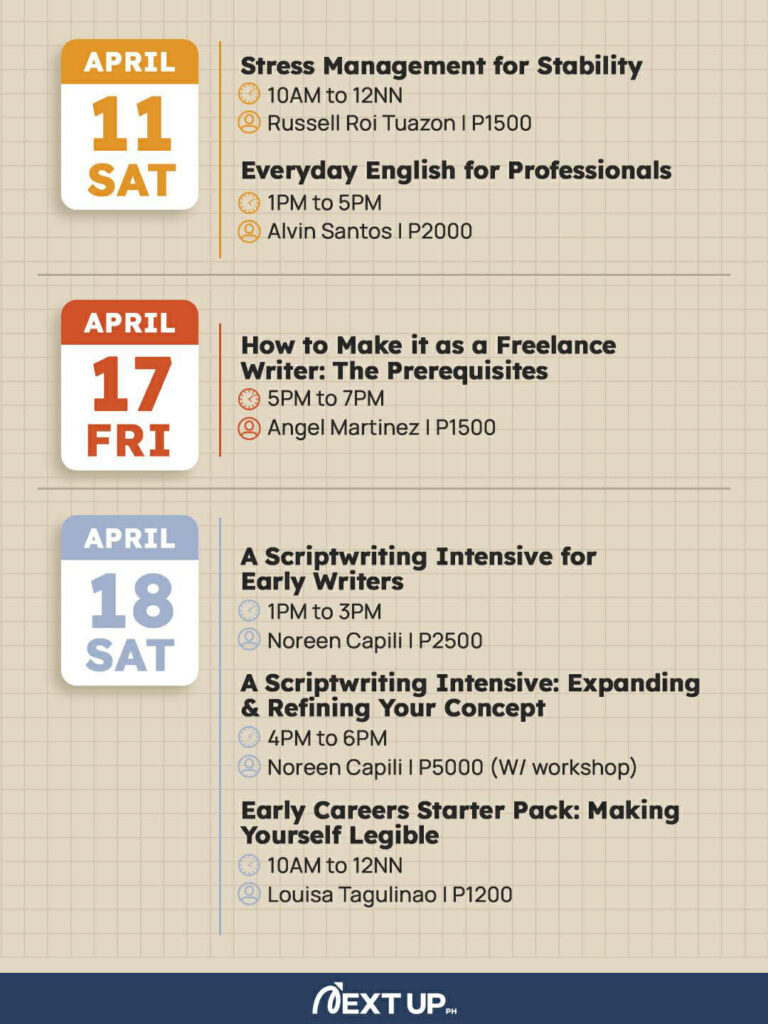 APRIL
11
SAT

Stress Management for Stability
10AM to 12NN
Russell Roi Tuazon I P1500

Everyday English for Professionals
1PM to 5PM
Alvin Santos I P2000

APRIL
17
FRI

How to Make it as a Freelance Writer: The Prerequisites
5PM to 7PM
Angel Martinez I P1500

APRIL
18
SAT

A Scriptwriting Intensive for Early Writers
1PM to 3PM
Noreen Capili I P2500

A Scriptwriting Intensive: Expanding & Refining Your Concept
4PM to 6PM
Noreen Capili I P5000 (W/ workshop)

Early Careers Starter Pack: Making Yourself Legible
10AM to 12NN
Louisa Tagulinao I P1200

NEXT UP PH